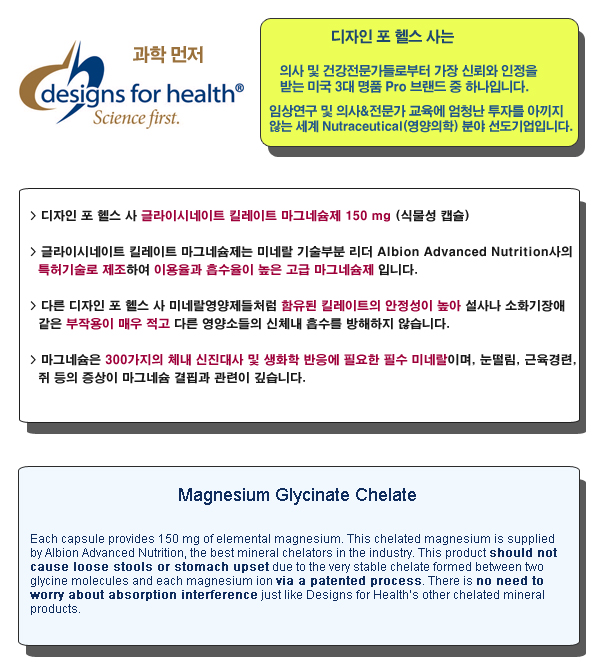 과학 먼저

designs for health®
Science first.

디자인 포 헬스 사는

의사 및 건강전문가들로부터 가장 신뢰와 인정을 받는 미국 3대 명품 Pro 브랜드 중 하나입니다.

임상연구 및 의사&전문가 교육에 엄청난 투자를 아끼지 않는 세계 Nutraceutical(영양의학) 분야 선도기업입니다.

> 디자인 포 헬스 사 글라이시네이트 킬레이트 마그네슘제 150 mg (식물성 캡슐)

> 글라이시네이트 킬레이트 마그네슘제는 미네랄 기술부분 리더 Albion Advanced Nutrition사의 특허기술로 제조하여 이용율과 흡수율이 높은 고급 마그네슘제 입니다.

> 다른 디자인 포 헬스 사 미네랄영양제들처럼 함유된 킬레이트의 안정성이 높아 설사나 소화기장애 같은 부작용이 매우 적고 다른 영양소들의 신체내 흡수를 방해하지 않습니다.

> 마그네슘은 300가지의 체내 신진대사 및 생화학 반응에 필요한 필수 미네랄이며, 눈떨림, 근육경련, 쥐 등의 증상이 마그네슘 결핍과 관련이 깊습니다.

Magnesium Glycinate Chelate

Each capsule provides 150 mg of elemental magnesium. This chelated magnesium is supplied by Albion Advanced Nutrition, the best mineral chelators in the industry. This product should not cause loose stools or stomach upset due to the very stable chelate formed between two glycine molecules and each magnesium ion via a patented process. There is no need to worry about absorption interference just like Designs for Health's other chelated mineral products.